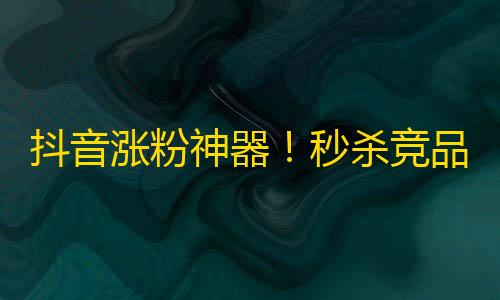 抖音涨粉神器！秒杀竞品